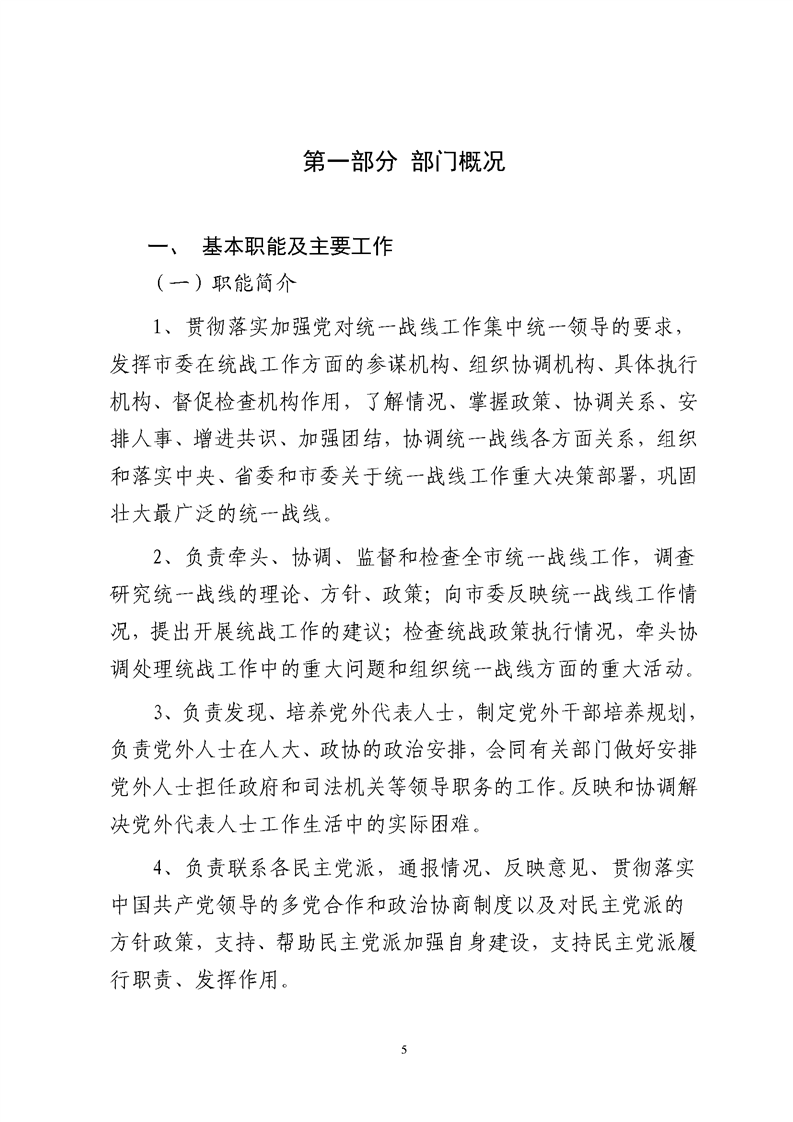 第一部分 部门概况

一、 基本职能及主要工作

（一）职能简介

1、贯彻落实加强党对统一战线工作集中统一领导的要求，发挥市委在统战工作方面的参谋机构、组织协调机构、具体执行机构、督促检查机构作用，了解情况、掌握政策、协调关系、安排人事、增进共识、加强团结，协调统一战线各方面关系，组织和落实中央、省委和市委关于统一战线工作重大决策部署，巩固壮大最广泛的统一战线。

2、负责牵头、协调、监督和检查全市统一战线工作，调查研究统一战线的理论、方针、政策；向市委反映统一战线工作情况，提出开展统战工作的建议；检查统战政策执行情况，牵头协调处理统战工作中的重大问题和组织统一战线方面的重大活动。

3、负责发现、培养党外代表人士，制定党外干部培养规划，负责党外人士在人大、政协的政治安排，会同有关部门做好安排党外人士担任政府和司法机关等领导职务的工作。反映和协调解决党外代表人士工作生活中的实际困难。

4、负责联系各民主党派，通报情况、反映意见、贯彻落实中国共产党领导的多党合作和政治协商制度以及对民主党派的方针政策，支持、帮助民主党派加强自身建设，支持民主党派履行职责、发挥作用。

5